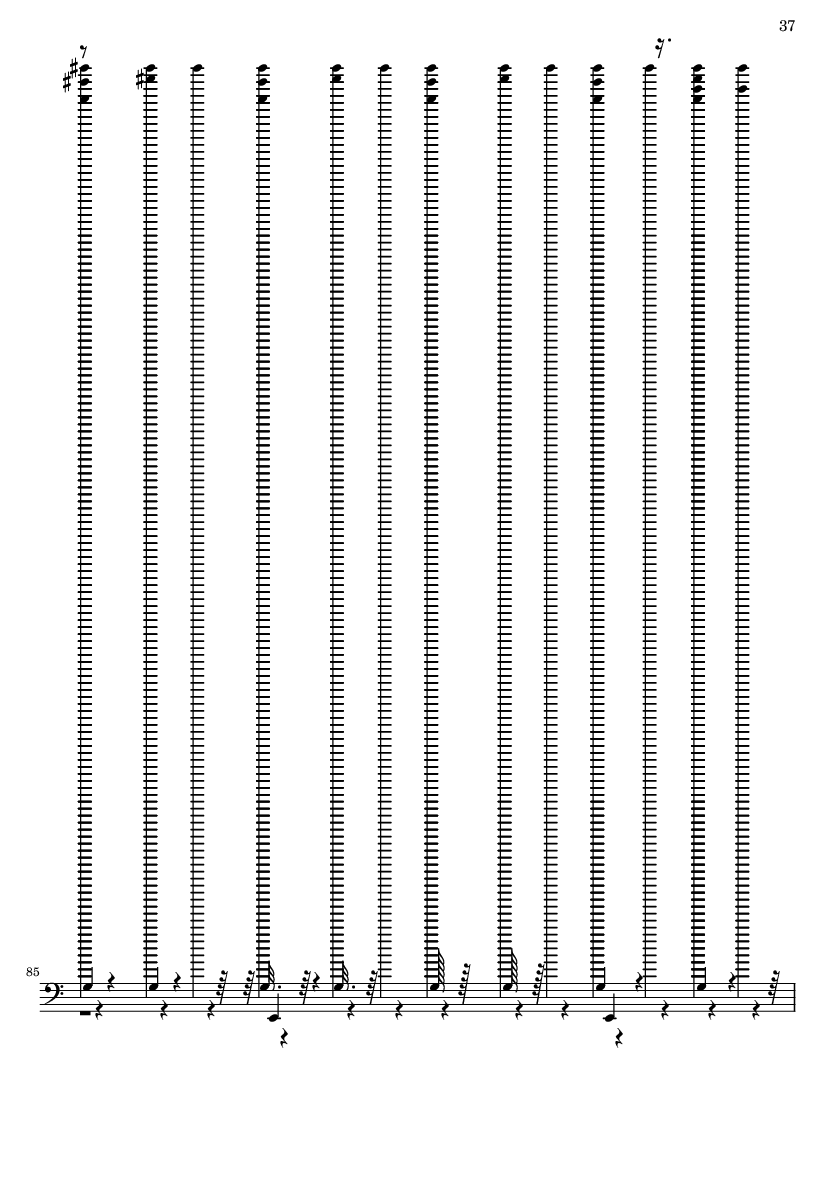 37

85